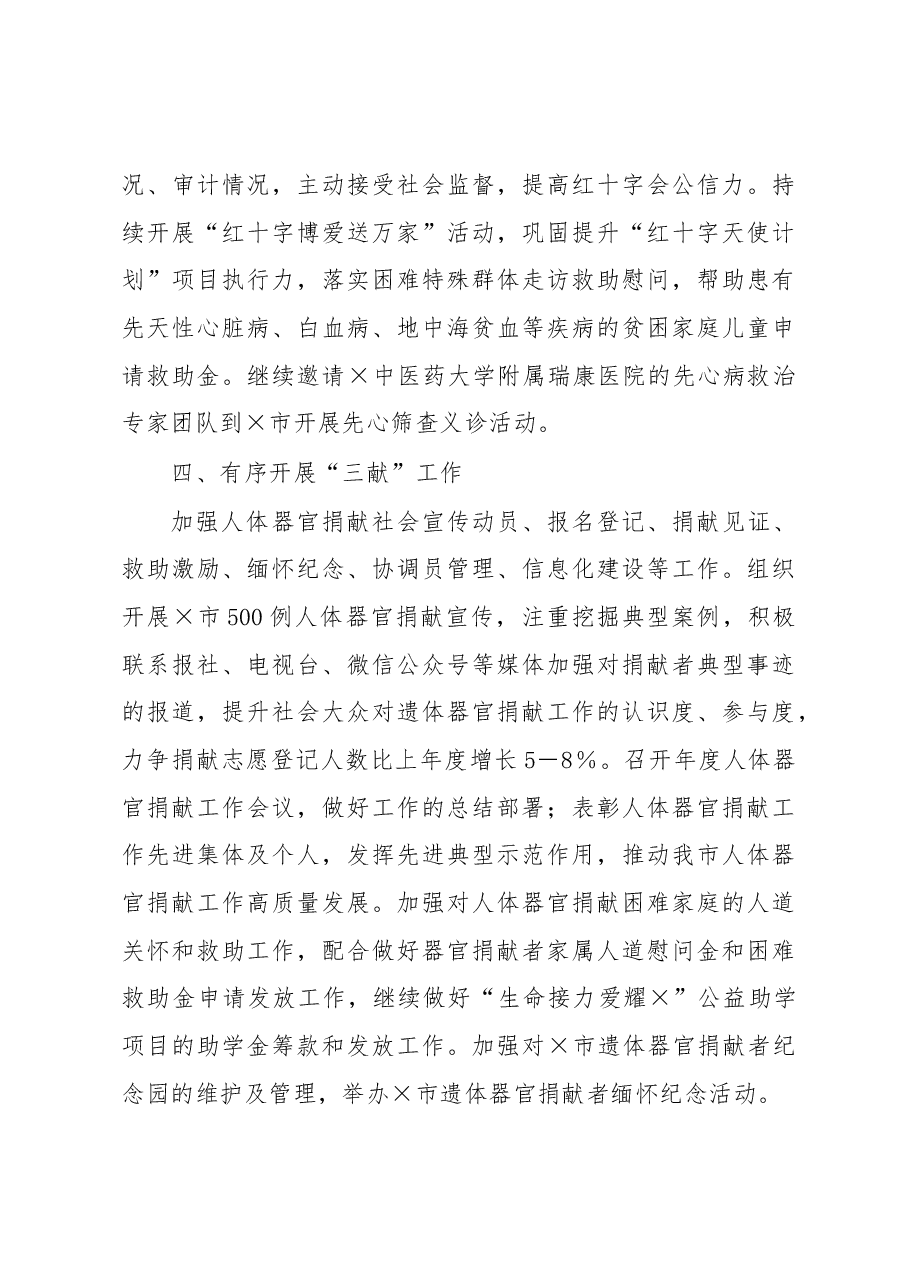 况、审计情况，主动接受社会监督，提高红十字会公信力。持续开展“红十字博爱送万家”活动，巩固提升“红十字天使计划”项目执行力，落实困难特殊群体走访救助慰问，帮助患有先天性心脏病、白血病、地中海贫血等疾病的贫困家庭儿童申请救助金。继续邀请×中医药大学附属瑞康医院的先心病救治专家团队到×市开展先心筛查义诊活动。

四、有序开展“三献”工作

加强人体器官捐献社会宣传动员、报名登记、捐献见证、救助激励、缅怀纪念、协调员管理、信息化建设等工作。组织开展×市500例人体器官捐献宣传，注重挖掘典型案例，积极联系报社、电视台、微信公众号等媒体加强对捐献者典型事迹的报道，提升社会大众对遗体器官捐献工作的认识度、参与度，力争捐献志愿登记人数比上年度增长5—8%。召开年度人体器官捐献工作会议，做好工作的总结部署；表彰人体器官捐献工作先进集体及个人，发挥先进典型示范作用，推动我市人体器官捐献工作高质量发展。加强对人体器官捐献困难家庭的人道关怀和救助工作，配合做好器官捐献者家属人道慰问金和困难救助金申请发放工作，继续做好“生命接力爱耀×”公益助学项目的助学金筹款和发放工作。加强对×市遗体器官捐献者纪念园的维护及管理，举办×市遗体器官捐献者缅怀纪念活动。